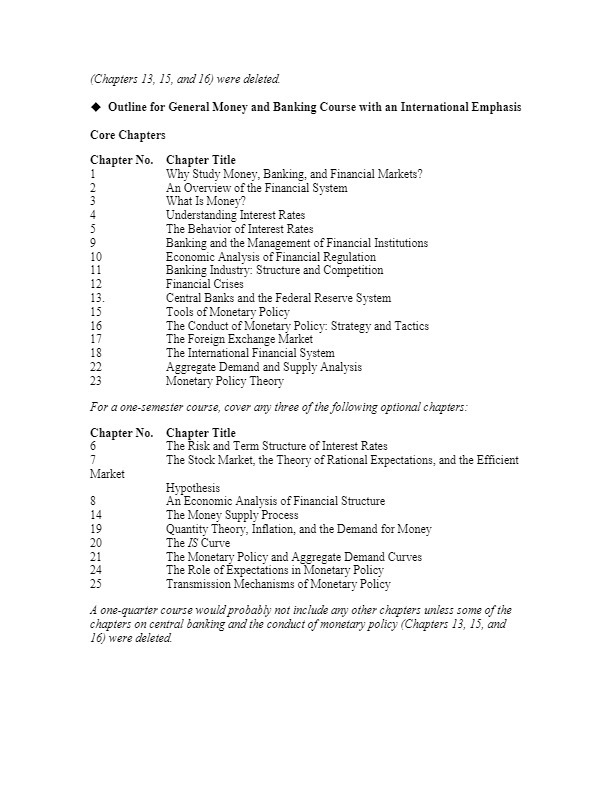 (Chapters 13, 15, and 16) were deleted.

◆ Outline for General Money and Banking Course with an International Emphasis

Core Chapters

| Chapter No. | Chapter Title |
|---|---|
| 1 | Why Study Money, Banking, and Financial Markets? |
| 2 | An Overview of the Financial System |
| 3 | What Is Money? |
| 4 | Understanding Interest Rates |
| 5 | The Behavior of Interest Rates |
| 9 | Banking and the Management of Financial Institutions |
| 10 | Economic Analysis of Financial Regulation |
| 11 | Banking Industry: Structure and Competition |
| 12 | Financial Crises |
| 13. | Central Banks and the Federal Reserve System |
| 15 | Tools of Monetary Policy |
| 16 | The Conduct of Monetary Policy: Strategy and Tactics |
| 17 | The Foreign Exchange Market |
| 18 | The International Financial System |
| 22 | Aggregate Demand and Supply Analysis |
| 23 | Monetary Policy Theory |

For a one-semester course, cover any three of the following optional chapters:

| Chapter No. | Chapter Title |
|---|---|
| 6 | The Risk and Term Structure of Interest Rates |
| 7 | The Stock Market, the Theory of Rational Expectations, and the Efficient Market Hypothesis |
| 8 | An Economic Analysis of Financial Structure |
| 14 | The Money Supply Process |
| 19 | Quantity Theory, Inflation, and the Demand for Money |
| 20 | The IS Curve |
| 21 | The Monetary Policy and Aggregate Demand Curves |
| 24 | The Role of Expectations in Monetary Policy |
| 25 | Transmission Mechanisms of Monetary Policy |

A one-quarter course would probably not include any other chapters unless some of the chapters on central banking and the conduct of monetary policy (Chapters 13, 15, and 16) were deleted.